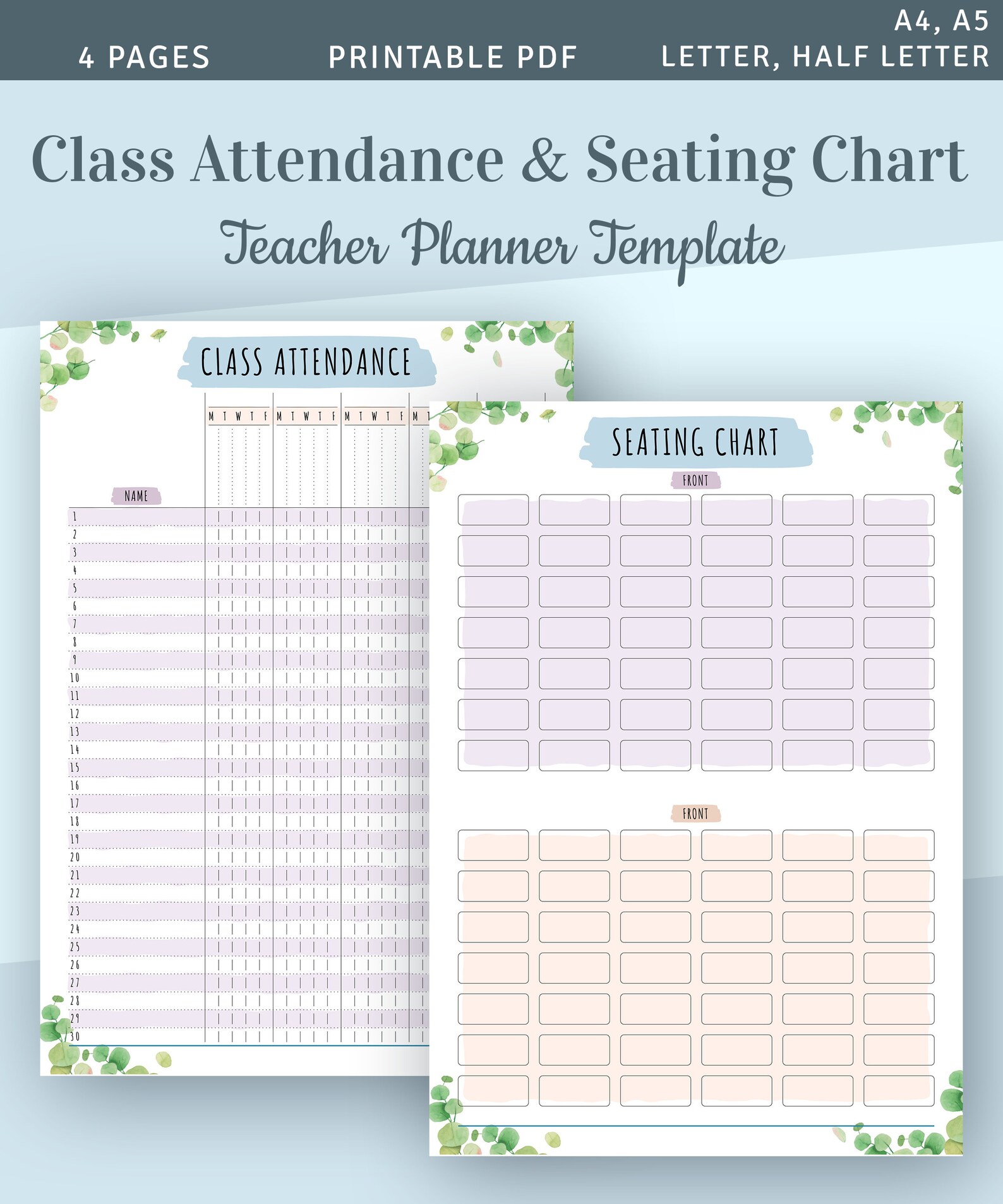 4 PAGES PRINTABLE PDF A4, A5 LETTER, HALF LETTER

Class Attendance & Seating Chart

Teacher Planner Template

CLASS ATTENDANCE

M T W T F M T W T F M T W T F M T

NAME

1
2
3
4
5
6
7
8
9
10
11
12
13
14
15
16
17
18
19
20
21
22
23
24
25
26
27
28
29
30

SEATING CHART

FRONT

FRONT